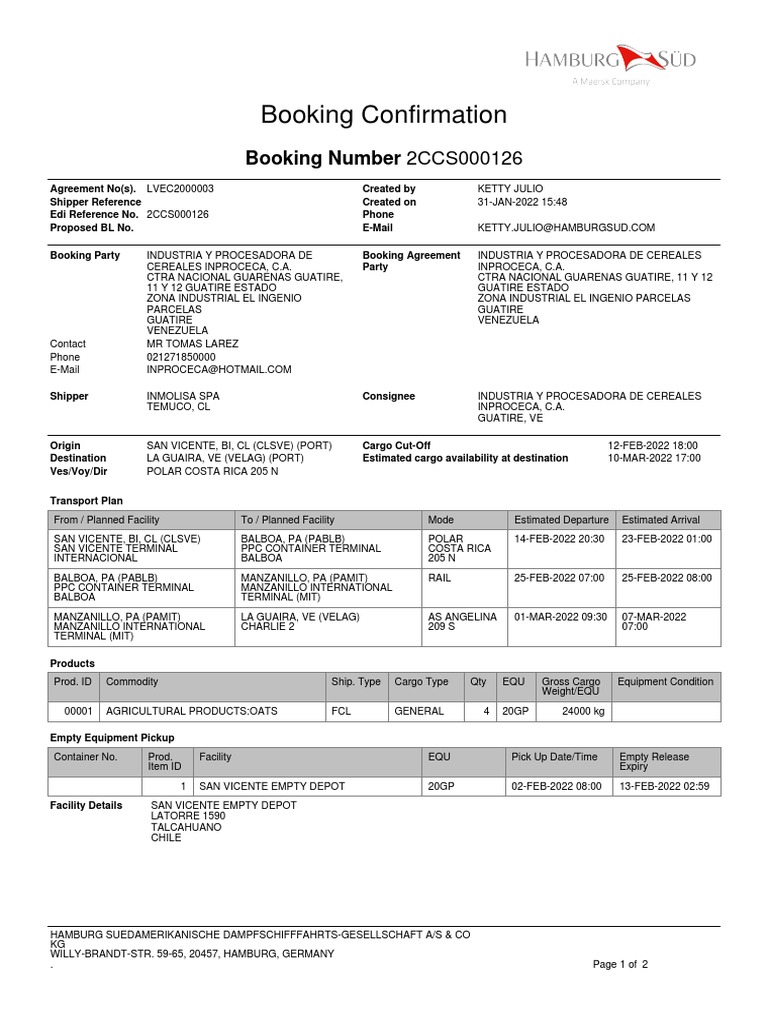 HAMBURG SÜD
A Maersk Company

Booking Confirmation

Booking Number 2CCS000126

Agreement No(s). LVEC2000003
Shipper Reference
Edi Reference No. 2CCS000126
Proposed BL No.

Created by KETTY JULIO
Created on 31-JAN-2022 15:48
Phone
E-Mail KETTY.JULIO@HAMBURGSUD.COM

Booking Party INDUSTRIA Y PROCESADORA DE CEREALES INPROCECA, C.A. CTRA NACIONAL GUARENAS GUATIRE, 11 Y 12 GUATIRE ESTADO ZONA INDUSTRIAL EL INGENIO PARCELAS GUATIRE VENEZUELA
Contact MR TOMAS LAREZ
Phone 021271850000
E-Mail INPROCECA@HOTMAIL.COM

Booking Agreement Party INDUSTRIA Y PROCESADORA DE CEREALES INPROCECA, C.A. CTRA NACIONAL GUARENAS GUATIRE, 11 Y 12 GUATIRE ESTADO ZONA INDUSTRIAL EL INGENIO PARCELAS GUATIRE VENEZUELA

Shipper INMOLISA SPA TEMUCO, CL

Consignee INDUSTRIA Y PROCESADORA DE CEREALES INPROCECA, C.A. GUATIRE, VE

Origin SAN VICENTE, BI, CL (CLSVE) (PORT)
Destination LA GUAIRA, VE (VELAG) (PORT)
Ves/Voy/Dir POLAR COSTA RICA 205 N

Cargo Cut-Off 12-FEB-2022 18:00
Estimated cargo availability at destination 10-MAR-2022 17:00

Transport Plan

| From / Planned Facility | To / Planned Facility | Mode | Estimated Departure | Estimated Arrival |
|---|---|---|---|---|
| SAN VICENTE, BI, CL (CLSVE) SAN VICENTE TERMINAL INTERNACIONAL | BALBOA, PA (PABLB) PPC CONTAINER TERMINAL BALBOA | POLAR COSTA RICA 205 N | 14-FEB-2022 20:30 | 23-FEB-2022 01:00 |
| BALBOA, PA (PABLB) PPC CONTAINER TERMINAL BALBOA | MANZANILLO, PA (PAMIT) MANZANILLO INTERNATIONAL TERMINAL (MIT) | RAIL | 25-FEB-2022 07:00 | 25-FEB-2022 08:00 |
| MANZANILLO, PA (PAMIT) MANZANILLO INTERNATIONAL TERMINAL (MIT) | LA GUAIRA, VE (VELAG) CHARLIE 2 | AS ANGELINA 209 S | 01-MAR-2022 09:30 | 07-MAR-2022 07:00 |

Products

| Prod. ID | Commodity | Ship. Type | Cargo Type | Qty | EQU | Gross Cargo Weight/EQU | Equipment Condition |
|---|---|---|---|---|---|---|---|
| 00001 | AGRICULTURAL PRODUCTS:OATS | FCL | GENERAL | 4 | 20GP | 24000 kg | |

Empty Equipment Pickup

| Container No. | Prod. Item ID | Facility | EQU | Pick Up Date/Time | Empty Release Expiry |
|---|---|---|---|---|---|
| | 1 | SAN VICENTE EMPTY DEPOT | 20GP | 02-FEB-2022 08:00 | 13-FEB-2022 02:59 |

Facility Details SAN VICENTE EMPTY DEPOT LATORRE 1590 TALCAHUANO CHILE

HAMBURG SUEDAMERIKANISCHE DAMPFSCHIFFFAHRTS-GESELLSCHAFT A/S & CO KG
WILLY-BRANDT-STR. 59-65, 20457, HAMBURG, GERMANY
.

Page 1 of 2